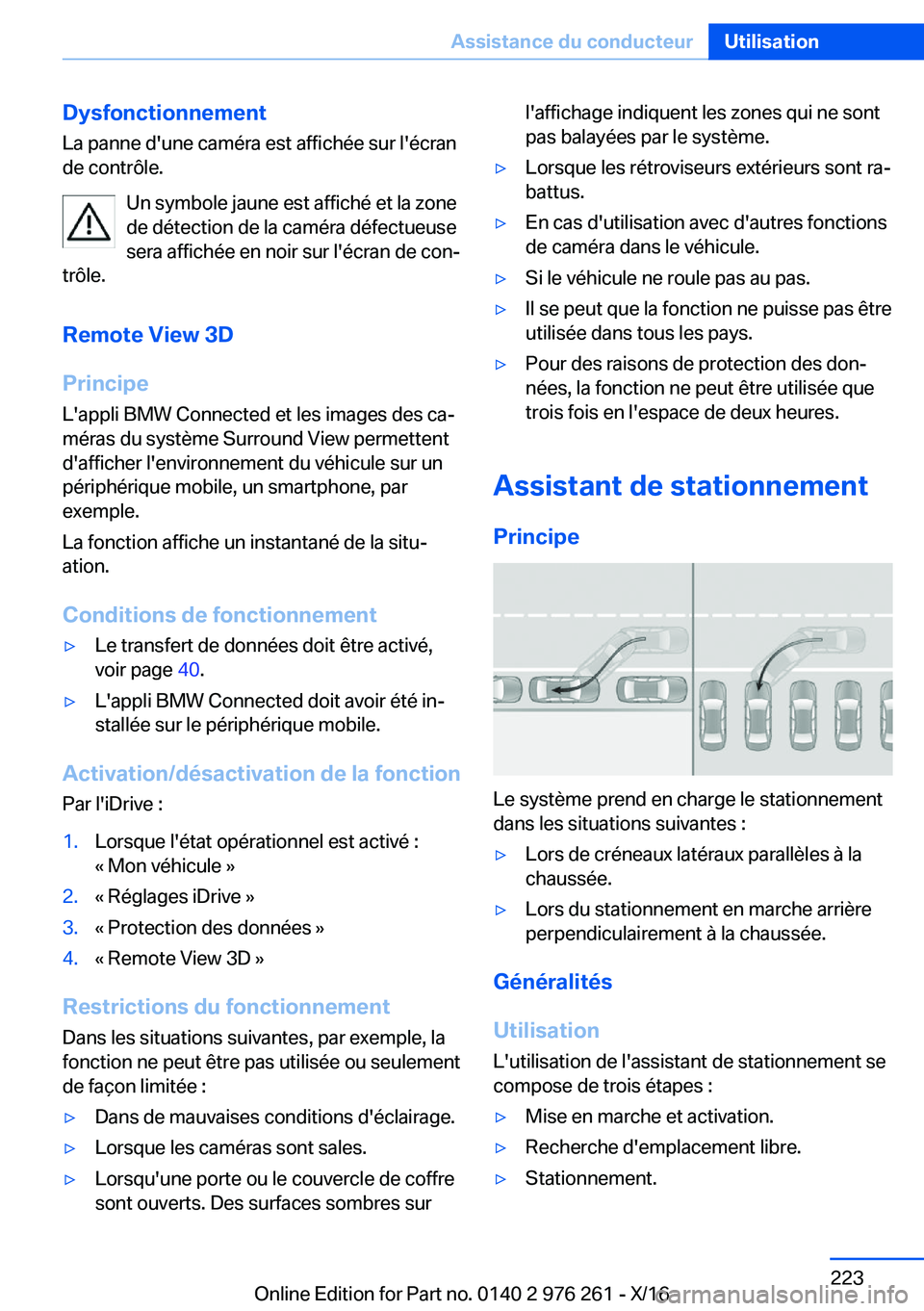 Assistance du conducteur Utilisation

Dysfonctionnement
La panne d'une caméra est affichée sur l'écran de contrôle.

Un symbole jaune est affiché et la zone de détection de la caméra défectueuse sera affichée en noir sur l'écran de contrôle.

Remote View 3D

Principe
L'appli BMW Connected et les images des caméras du système Surround View permettent d'afficher l'environnement du véhicule sur un périphérique mobile, un smartphone, par exemple.

La fonction affiche un instantané de la situation.

Conditions de fonctionnement
▷ Le transfert de données doit être activé, voir page 40.
▷ L'appli BMW Connected doit avoir été installée sur le périphérique mobile.

Activation/désactivation de la fonction
Par l'iDrive :
1. Lorsque l'état opérationnel est activé : « Mon véhicule »
2. « Réglages iDrive »
3. « Protection des données »
4. « Remote View 3D »

Restrictions du fonctionnement
Dans les situations suivantes, par exemple, la fonction ne peut être pas utilisée ou seulement de façon limitée :
▷ Dans de mauvaises conditions d'éclairage.
▷ Lorsque les caméras sont sales.
▷ Lorsqu'une porte ou le couvercle de coffre sont ouverts. Des surfaces sombres sur l'affichage indiquent les zones qui ne sont pas balayées par le système.
▷ Lorsque les rétroviseurs extérieurs sont rabattus.
▷ En cas d'utilisation avec d'autres fonctions de caméra dans le véhicule.
▷ Si le véhicule ne roule pas au pas.
▷ Il se peut que la fonction ne puisse pas être utilisée dans tous les pays.
▷ Pour des raisons de protection des données, la fonction ne peut être utilisée que trois fois en l'espace de deux heures.

Assistant de stationnement

Principe

Le système prend en charge le stationnement dans les situations suivantes :
▷ Lors de créneaux latéraux parallèles à la chaussée.
▷ Lors du stationnement en marche arrière perpendiculairement à la chaussée.

Généralités

Utilisation
L'utilisation de l'assistant de stationnement se compose de trois étapes :
▷ Mise en marche et activation.
▷ Recherche d'emplacement libre.
▷ Stationnement.

223
Online Edition for Part no. 0140 2 976 261 - X/16
carmanualsonline.info